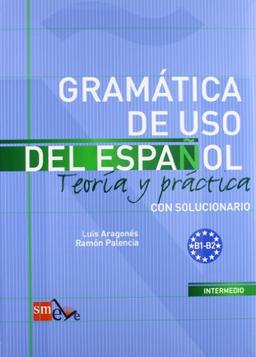 GRAMÁTICA DE USO DEL ESPAÑOL

Teoría y práctica

CON SOLUCIONARIO

Luis Aragonés
Ramón Palencia

B1-B2

INTERMEDIO

sm ele